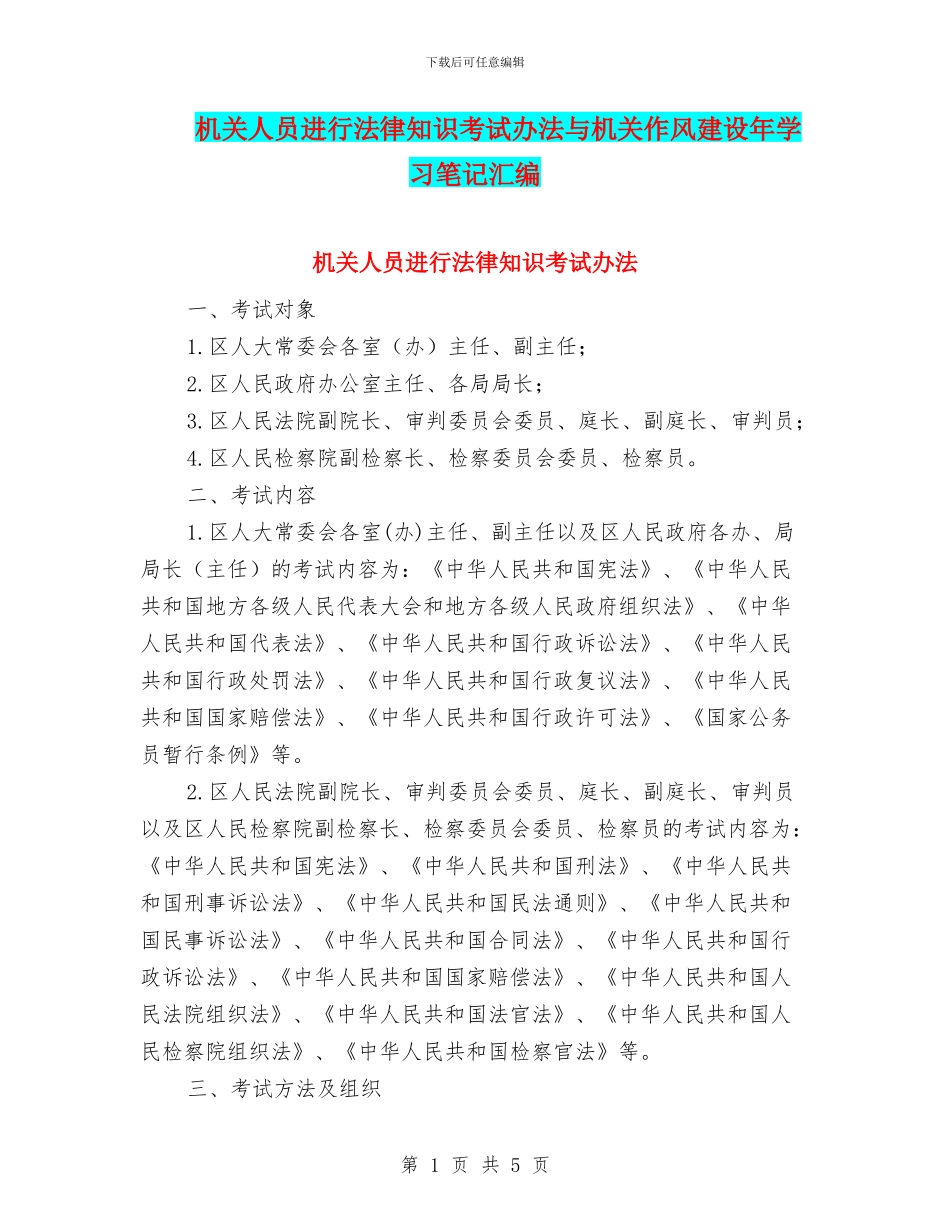 下载后可任意编辑

机关人员进行法律知识考试办法与机关作风建设年学习笔记汇编

机关人员进行法律知识考试办法

一、考试对象

1.区人大常委会各室（办）主任、副主任；

2.区人民政府办公室主任、各局局长；

3.区人民法院副院长、审判委员会委员、庭长、副庭长、审判员；

4.区人民检察院副检察长、检察委员会委员、检察员。

二、考试内容

1.区人大常委会各室(办)主任、副主任以及区人民政府各办、局局长（主任）的考试内容为：《中华人民共和国宪法》、《中华人民共和国地方各级人民代表大会和地方各级人民政府组织法》、《中华人民共和国代表法》、《中华人民共和国行政诉讼法》、《中华人民共和国行政处罚法》、《中华人民共和国行政复议法》、《中华人民共和国国家赔偿法》、《中华人民共和国行政许可法》、《国家公务员暂行条例》等。

2.区人民法院副院长、审判委员会委员、庭长、副庭长、审判员以及区人民检察院副检察长、检察委员会委员、检察员的考试内容为：《中华人民共和国宪法》、《中华人民共和国刑法》、《中华人民共和国刑事诉讼法》、《中华人民共和国民法通则》、《中华人民共和国民事诉讼法》、《中华人民共和国合同法》、《中华人民共和国行政诉讼法》、《中华人民共和国国家赔偿法》、《中华人民共和国人民法院组织法》、《中华人民共和国法官法》、《中华人民共和国人民检察院组织法》、《中华人民共和国检察官法》等。

三、考试方法及组织

第 1 页 共 5 页